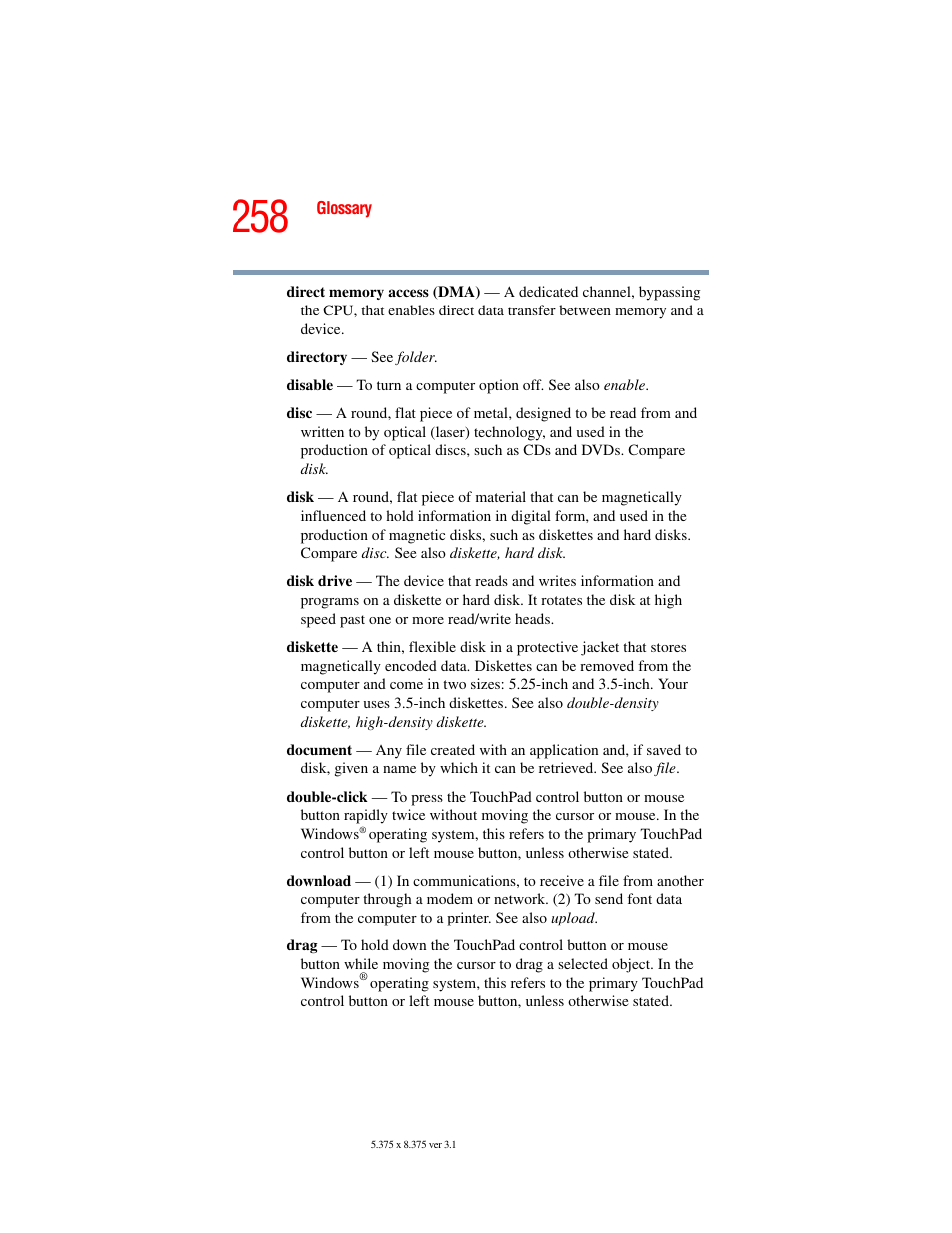 258 Glossary

direct memory access (DMA) — A dedicated channel, bypassing the CPU, that enables direct data transfer between memory and a device.

directory — See folder.

disable — To turn a computer option off. See also enable.

disc — A round, flat piece of metal, designed to be read from and written to by optical (laser) technology, and used in the production of optical discs, such as CDs and DVDs. Compare disk.

disk — A round, flat piece of material that can be magnetically influenced to hold information in digital form, and used in the production of magnetic disks, such as diskettes and hard disks. Compare disc. See also diskette, hard disk.

disk drive — The device that reads and writes information and programs on a diskette or hard disk. It rotates the disk at high speed past one or more read/write heads.

diskette — A thin, flexible disk in a protective jacket that stores magnetically encoded data. Diskettes can be removed from the computer and come in two sizes: 5.25-inch and 3.5-inch. Your computer uses 3.5-inch diskettes. See also double-density diskette, high-density diskette.

document — Any file created with an application and, if saved to disk, given a name by which it can be retrieved. See also file.

double-click — To press the TouchPad control button or mouse button rapidly twice without moving the cursor or mouse. In the Windows® operating system, this refers to the primary TouchPad control button or left mouse button, unless otherwise stated.

download — (1) In communications, to receive a file from another computer through a modem or network. (2) To send font data from the computer to a printer. See also upload.

drag — To hold down the TouchPad control button or mouse button while moving the cursor to drag a selected object. In the Windows® operating system, this refers to the primary TouchPad control button or left mouse button, unless otherwise stated.

5.375 x 8.375 ver 3.1